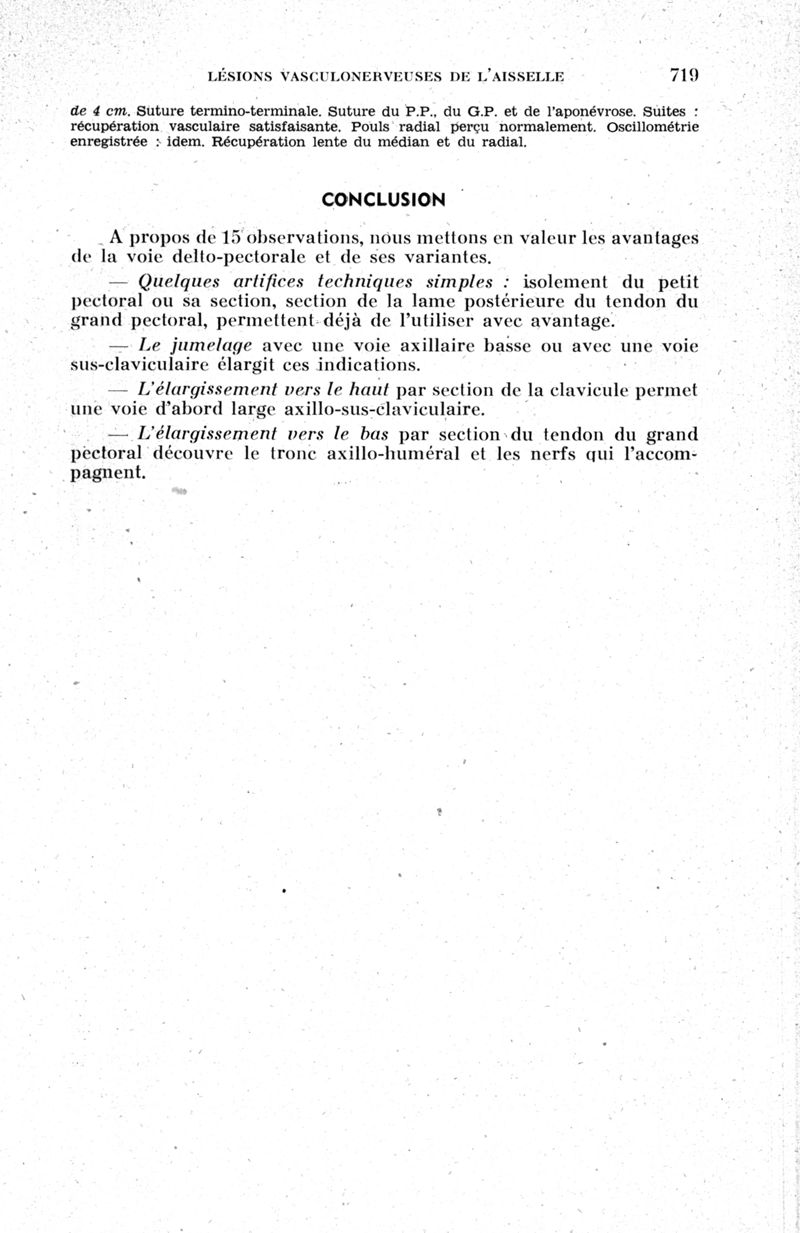 LÉSIONS VASCULONERVEUSES DE L'AISSELLE 719

de 4 cm. Suture termino-terminale. Suture du P.P., du G.P. et de l'aponévrose. Suites : récupération vasculaire satisfaisante. Pouls radial perçu normalement. Oscillométrie enregistrée : idem. Récupération lente du médian et du radial.

CONCLUSION

A propos de 15 observations, nous mettons en valeur les avantages de la voie delto-pectorale et de ses variantes.

— Quelques artifices techniques simples : isolement du petit pectoral ou sa section, section de la lame postérieure du tendon du grand pectoral, permettent déjà de l'utiliser avec avantage.

— Le jumelage avec une voie axillaire basse ou avec une voie sus-claviculaire élargit ces indications.

— L'élargissement vers le haut par section de la clavicule permet une voie d'abord large axillo-sus-claviculaire.

— L'élargissement vers le bas par section du tendon du grand pectoral découvre le tronc axillo-huméral et les nerfs qui l'accompagnent.